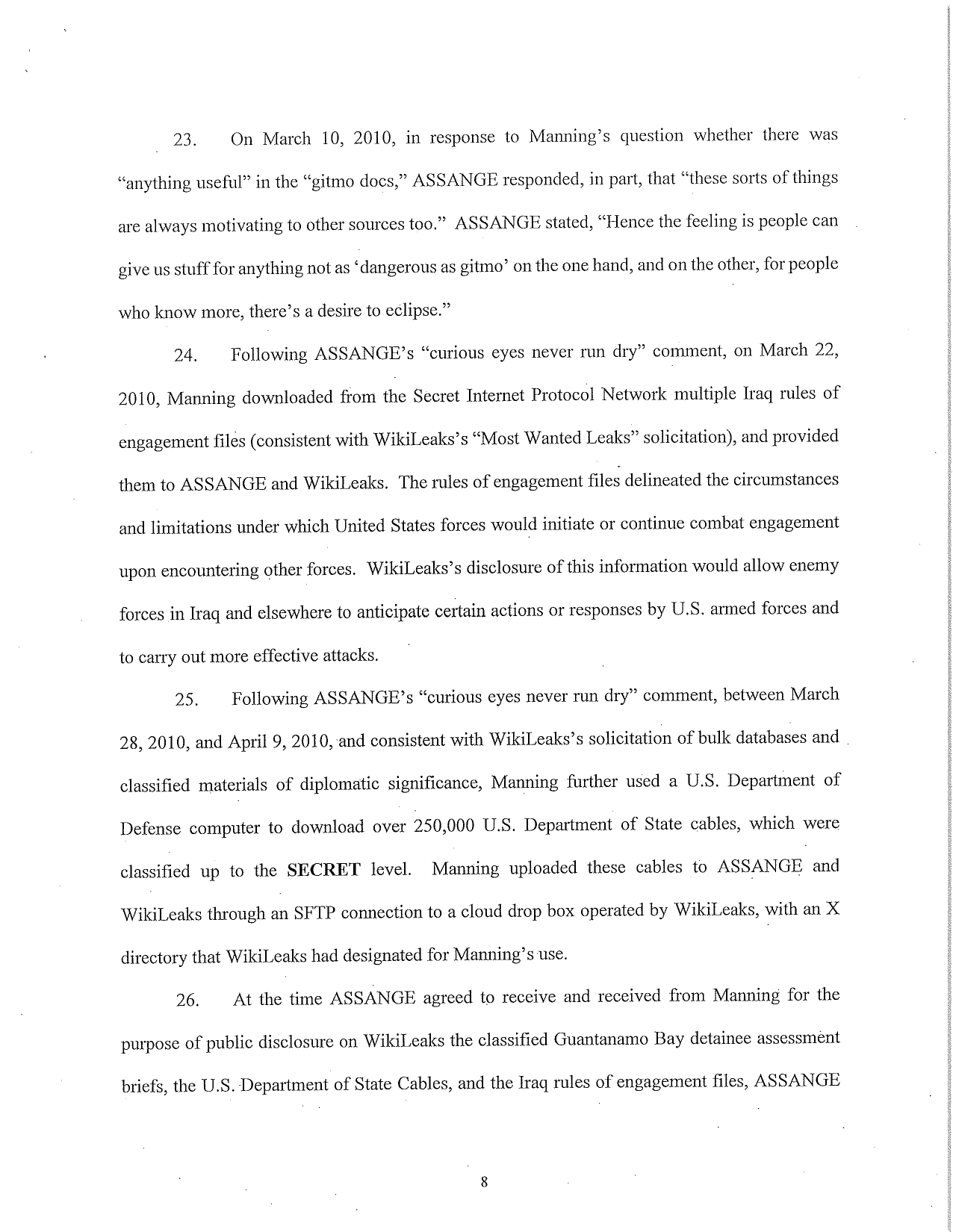 23. On March 10, 2010, in response to Manning's question whether there was "anything useful" in the "gitmo docs," ASSANGE responded, in part, that "these sorts of things are always motivating to other sources too." ASSANGE stated, "Hence the feeling is people can give us stuff for anything not as 'dangerous as gitmo' on the one hand, and on the other, for people who know more, there's a desire to eclipse."

24. Following ASSANGE's "curious eyes never run dry" comment, on March 22, 2010, Manning downloaded from the Secret Internet Protocol Network multiple Iraq rules of engagement files (consistent with WikiLeaks's "Most Wanted Leaks" solicitation), and provided them to ASSANGE and WikiLeaks. The rules of engagement files delineated the circumstances and limitations under which United States forces would initiate or continue combat engagement upon encountering other forces. WikiLeaks's disclosure of this information would allow enemy forces in Iraq and elsewhere to anticipate certain actions or responses by U.S. armed forces and to carry out more effective attacks.

25. Following ASSANGE's "curious eyes never run dry" comment, between March 28, 2010, and April 9, 2010, and consistent with WikiLeaks's solicitation of bulk databases and classified materials of diplomatic significance, Manning further used a U.S. Department of Defense computer to download over 250,000 U.S. Department of State cables, which were classified up to the **SECRET** level. Manning uploaded these cables to ASSANGE and WikiLeaks through an SFTP connection to a cloud drop box operated by WikiLeaks, with an X directory that WikiLeaks had designated for Manning's use.

26. At the time ASSANGE agreed to receive and received from Manning for the purpose of public disclosure on WikiLeaks the classified Guantanamo Bay detainee assessment briefs, the U.S. Department of State Cables, and the Iraq rules of engagement files, ASSANGE

8